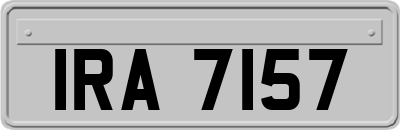 IRA 7157